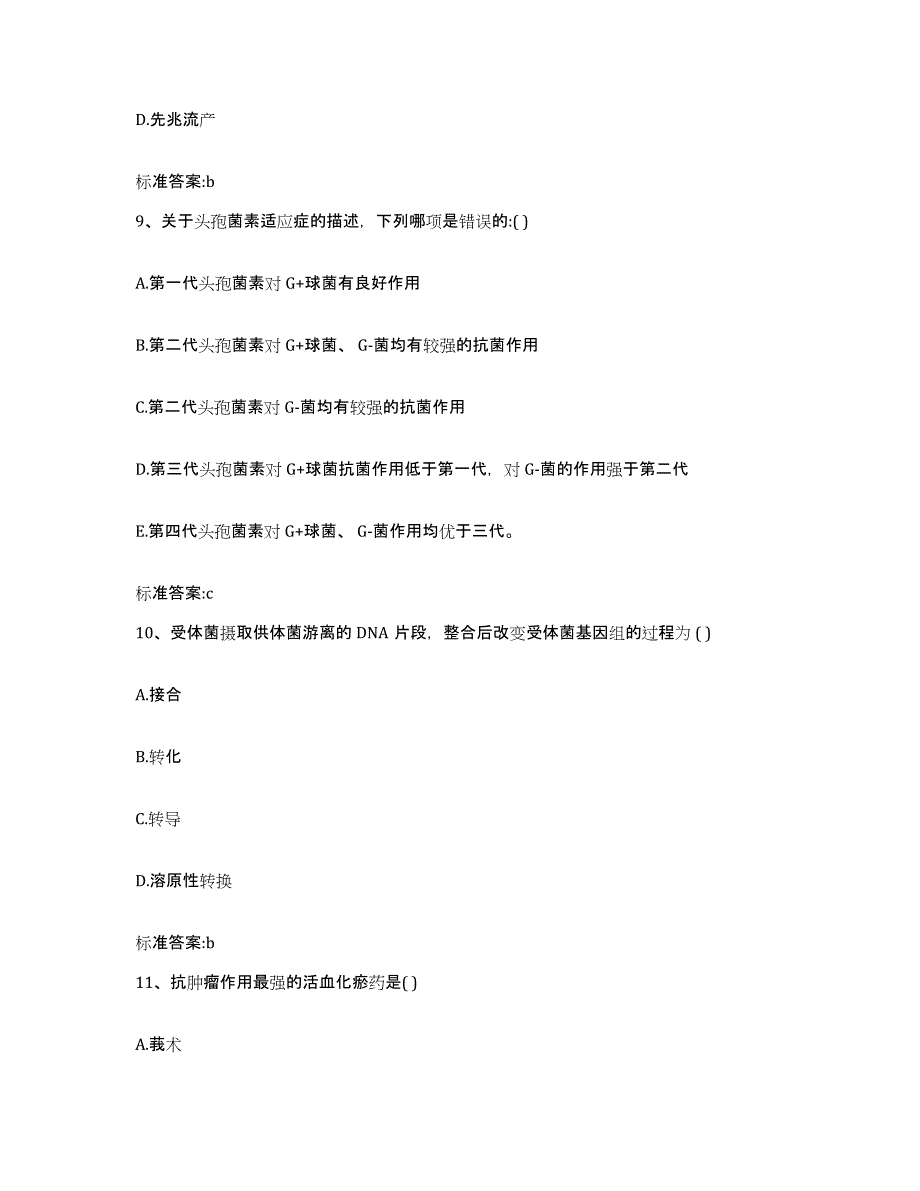 D.先兆流产

标准答案:b

9、关于头孢菌素适应症的描述，下列哪项是错误的:( )

A.第一代头孢菌素对 G+球菌有良好作用

B.第二代头孢菌素对 G+球菌、 G-菌均有较强的抗菌作用

C.第二代头孢菌素对 G-菌均有较强的抗菌作用

D.第三代头孢菌素对 G+球菌抗菌作用低于第一代，对 G-菌的作用强于第二代

E.第四代头孢菌素对 G+球菌、 G-菌作用均优于三代。

标准答案:c

10、受体菌摄取供体菌游离的 DNA 片段，整合后改变受体菌基因组的过程为 ( )

A.接合

B.转化

C.转导

D.溶原性转换

标准答案:b

11、抗肿瘤作用最强的活血化瘀药是( )

A.莪术